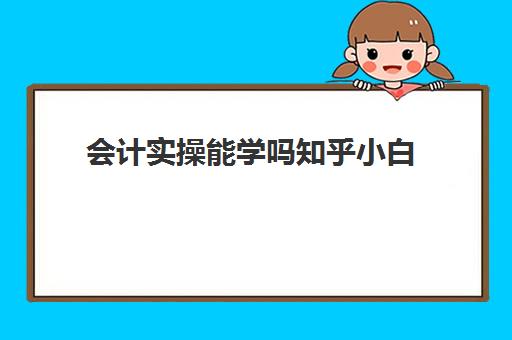 会计实操能学吗知乎小白